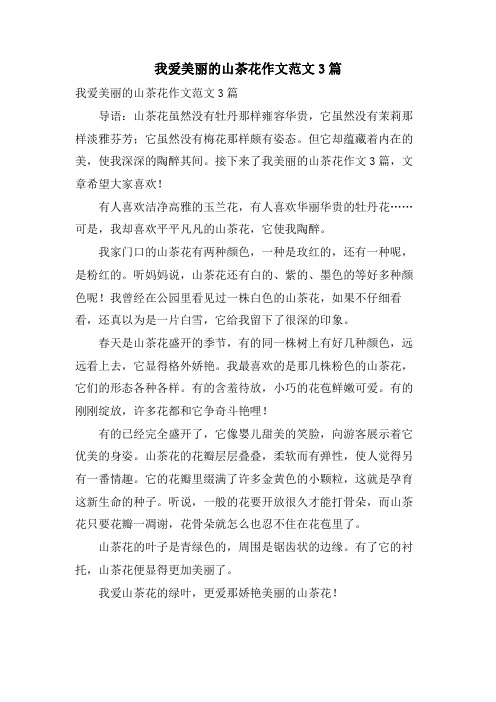 我爱美丽的山茶花作文范文 3 篇

我爱美丽的山茶花作文范文 3 篇

导语：山茶花虽然没有牡丹那样雍容华贵，它虽然没有茉莉那样淡雅芬芳；它虽然没有梅花那样颇有姿态。但它却蕴藏着内在的美，使我深深的陶醉其间。接下来了我美丽的山茶花作文 3 篇，文章希望大家喜欢！

有人喜欢洁净高雅的玉兰花，有人喜欢华丽华贵的牡丹花……可是，我却喜欢平平凡凡的山茶花，它使我陶醉。

我家门口的山茶花有两种颜色，一种是玫红的，还有一种呢，是粉红的。听妈妈说，山茶花还有白的、紫的、墨色的等好多种颜色呢！我曾经在公园里看见过一株白色的山茶花，如果不仔细看看，还真以为是一片白雪，它给我留下了很深的印象。

春天是山茶花盛开的季节，有的同一株树上有好几种颜色，远远看上去，它显得格外娇艳。我最喜欢的是那几株粉色的山茶花，它们的形态各种各样。有的含羞待放，小巧的花苞鲜嫩可爱。有的刚刚绽放，许多花都和它争奇斗艳哩！

有的已经完全盛开了，它像婴儿甜美的笑脸，向游客展示着它优美的身姿。山茶花的花瓣层层叠叠，柔软而有弹性，使人觉得另有一番情趣。它的花瓣里缀满了许多金黄色的小颗粒，这就是孕育这新生命的种子。听说，一般的花要开放很久才能打骨朵，而山茶花只要花瓣一凋谢，花骨朵就怎么也忍不住在花苞里了。

山茶花的叶子是青绿色的，周围是锯齿状的边缘。有了它的衬托，山茶花便显得更加美丽了。

我爱山茶花的绿叶，更爱那娇艳美丽的山茶花！